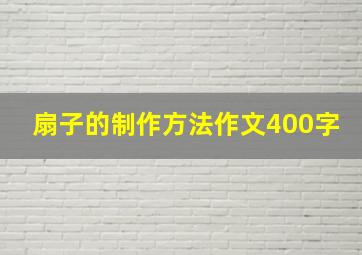 扇子的制作方法作文400字